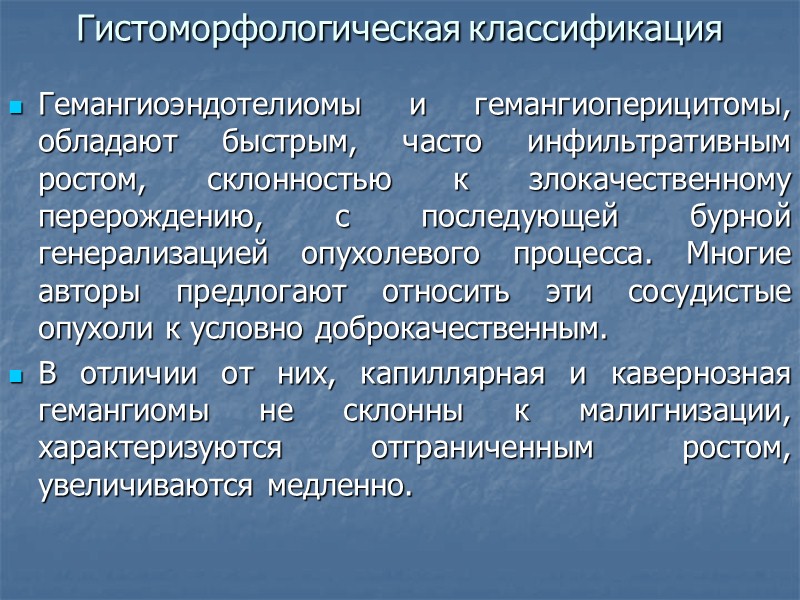 Гистоморфологическая классификация

• Гемангиоэндотелиомы и гемангиоперицитомы, обладают быстрым, часто инфильтративным ростом, склонностью к злокачественному перерождению, с последующей бурной генерализацией опухолевого процесса. Многие авторы предлогают относить эти сосудистые опухоли к условно доброкачественным.

• В отличии от них, капиллярная и кавернозная гемангиомы не склонны к малигнизации, характеризуются отграниченным ростом, увеличиваются медленно.